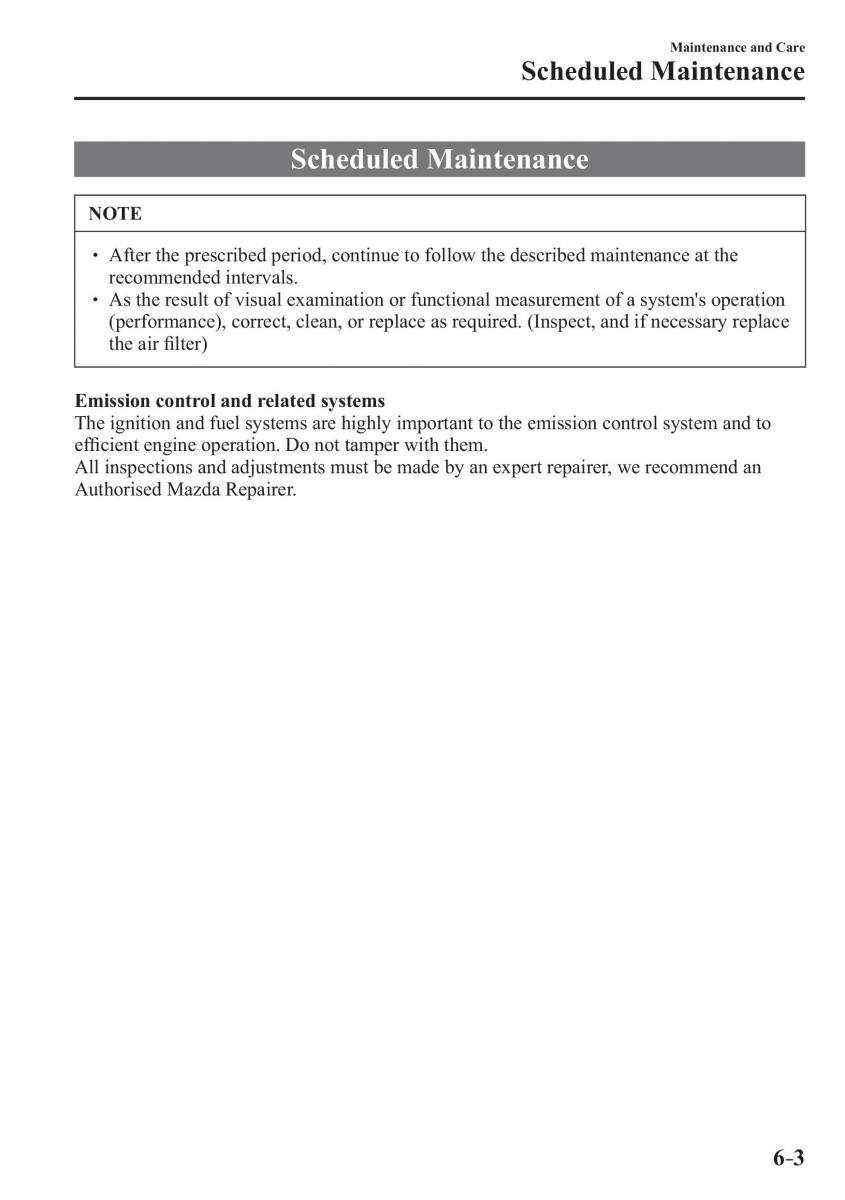 Maintenance and Care
Scheduled Maintenance

Scheduled Maintenance

NOTE

• After the prescribed period, continue to follow the described maintenance at the recommended intervals.
• As the result of visual examination or functional measurement of a system's operation (performance), correct, clean, or replace as required. (Inspect, and if necessary replace the air filter)

Emission control and related systems
The ignition and fuel systems are highly important to the emission control system and to efficient engine operation. Do not tamper with them.
All inspections and adjustments must be made by an expert repairer, we recommend an Authorised Mazda Repairer.

6-3